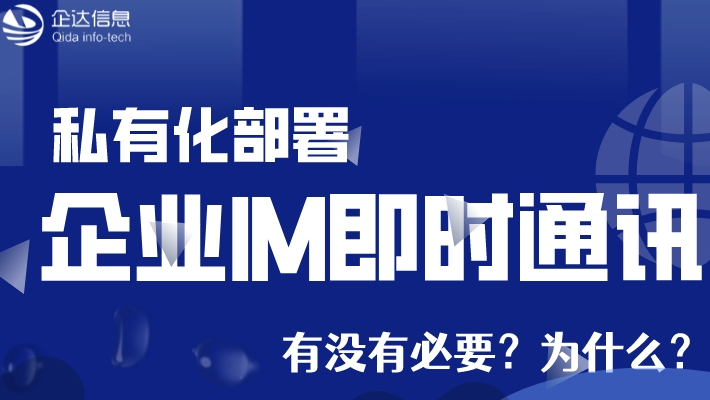 企达信息
Qida info-tech

私有化部署

企业IM即时通讯

有没有必要？为什么？